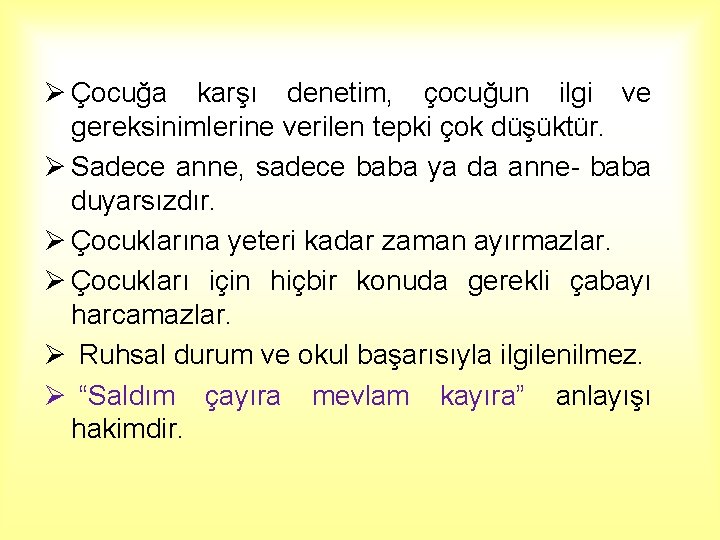 ➢ Çocuğa karşı denetim, çocuğun ilgi ve gereksinimlerine verilen tepki çok düşüktür.

➢ Sadece anne, sadece baba ya da anne- baba duyarsızdır.

➢ Çocuklarına yeteri kadar zaman ayırmazlar.

➢ Çocukları için hiçbir konuda gerekli çabayı harcamazlar.

➢ Ruhsal durum ve okul başarısıyla ilgilenilmez.

➢ "Saldım çayıra mevlam kayıra" anlayışı hakimdir.